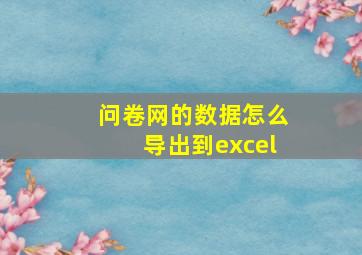 问卷网的数据怎么导出到excel